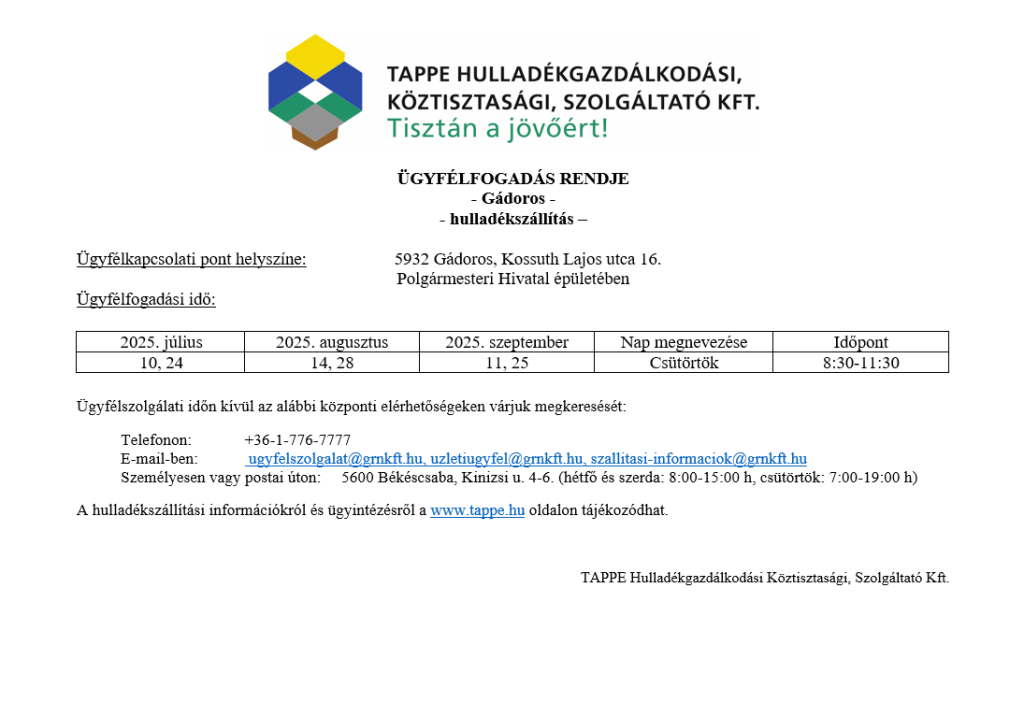 TAPPE HULLADÉKGAZDÁLKODÁSI, KÖZTISZTASÁGI, SZOLGÁLTATÓ KFT.
Tisztán a jövőért!

ÜGYFÉLFOGADÁS RENDJE
- Gádoros -
- hulladékszállítás –

Ügyfélkapcsolati pont helyszíne: 5932 Gádoros, Kossuth Lajos utca 16. Polgármesteri Hivatal épületében

Ügyfélfogadási idő:

| 2025. július | 2025. augusztus | 2025. szeptember | Nap megnevezése | Időpont |
|---|---|---|---|---|
| 10, 24 | 14, 28 | 11, 25 | Csütörtök | 8:30-11:30 |

Ügyfélszolgálati időn kívül az alábbi központi elérhetőségeken várjuk megkeresését:

Telefonon: +36-1-776-7777
E-mail-ben: ugyfelszolgalat@grnkft.hu, uzletiugyfel@grnkft.hu, szallitasi-informaciok@grnkft.hu
Személyesen vagy postai úton: 5600 Békéscsaba, Kinizsi u. 4-6. (hétfő és szerda: 8:00-15:00 h, csütörtök: 7:00-19:00 h)

A hulladékszállítási információkról és ügyintézésről a www.tappe.hu oldalon tájékozódhat.

TAPPE Hulladékgazdálkodási Köztisztasági, Szolgáltató Kft.